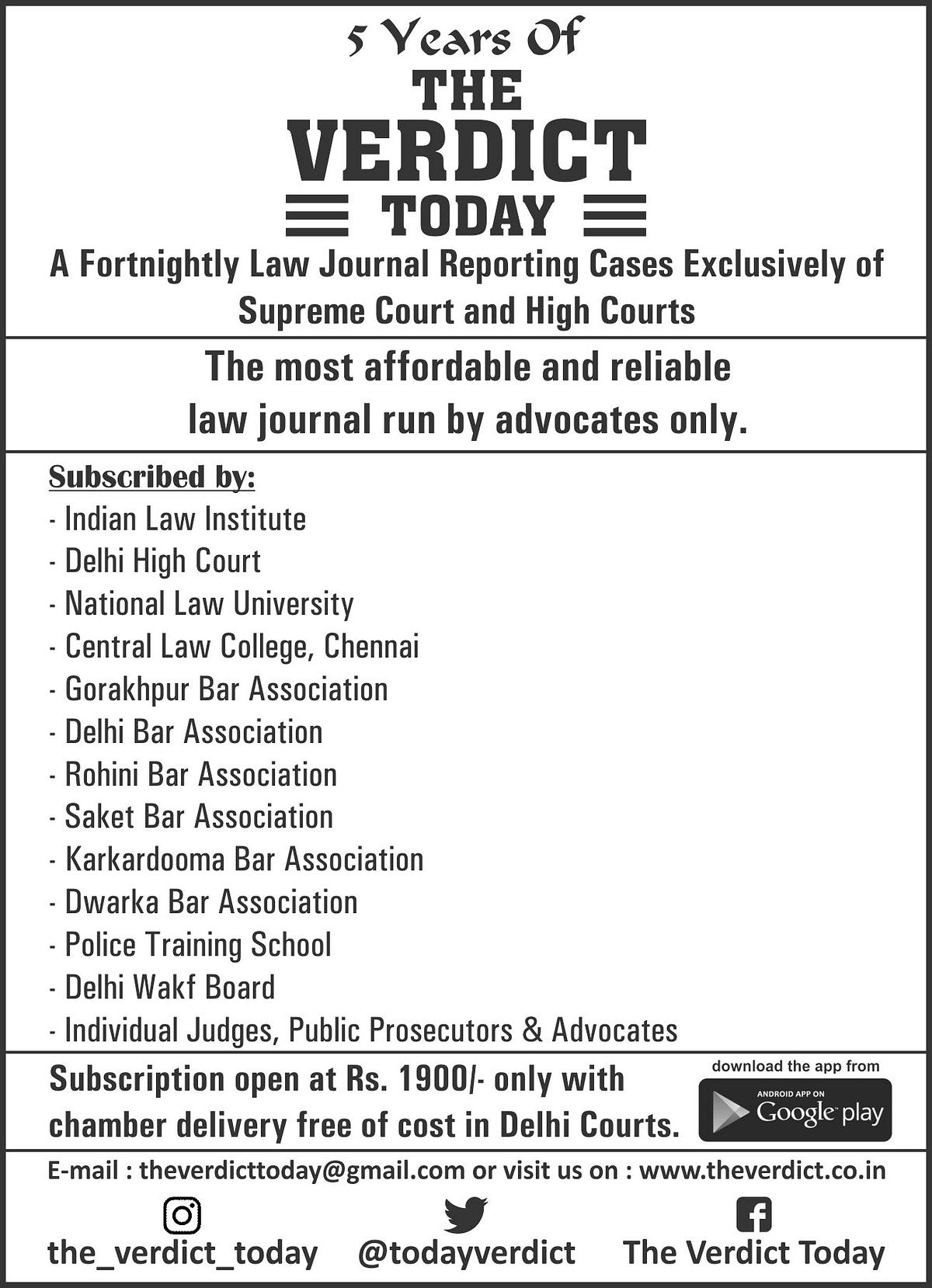 5 Years Of
THE
VERDICT
TODAY
A Fortnightly Law Journal Reporting Cases Exclusively of Supreme Court and High Courts

The most affordable and reliable law journal run by advocates only.

Subscribed by:
- Indian Law Institute
- Delhi High Court
- National Law University
- Central Law College, Chennai
- Gorakhpur Bar Association
- Delhi Bar Association
- Rohini Bar Association
- Saket Bar Association
- Karkardooma Bar Association
- Dwarka Bar Association
- Police Training School
- Delhi Wakf Board
- Individual Judges, Public Prosecutors & Advocates

Subscription open at Rs. 1900/- only with chamber delivery free of cost in Delhi Courts.

download the app from
ANDROID APP ON
Google play

E-mail : theverdicttoday@gmail.com or visit us on : www.theverdict.co.in

the_verdict_today @todayverdict The Verdict Today